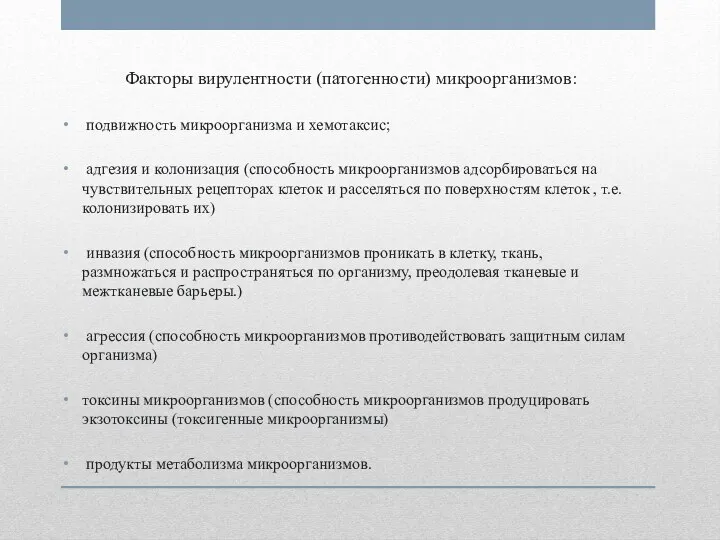 Факторы вирулентности (патогенности) микроорганизмов:

• подвижность микроорганизма и хемотаксис;

• адгезия и колонизация (способность микроорганизмов адсорбироваться на чувствительных рецепторах клеток и расселяться по поверхностям клеток , т.е. колонизировать их)

• инвазия (способность микроорганизмов проникать в клетку, ткань, размножаться и распространяться по организму, преодолевая тканевые и межтканевые барьеры.)

• агрессия (способность микроорганизмов противодействовать защитным силам организма)

• токсины микроорганизмов (способность микроорганизмов продуцировать экзотоксины (токсигенные микроорганизмы)

• продукты метаболизма микроорганизмов.